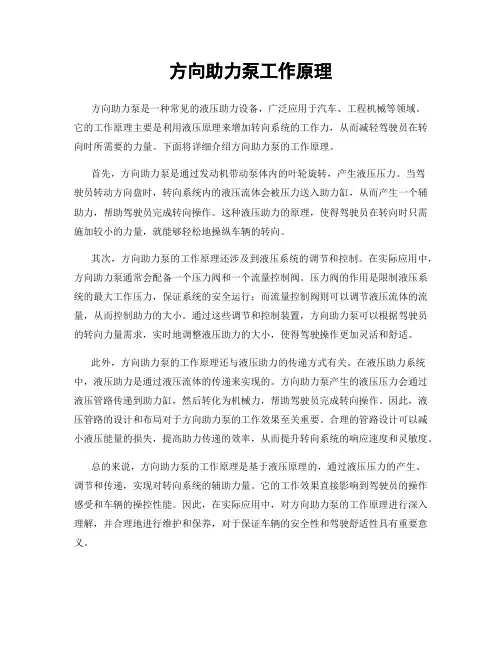 方向助力泵工作原理

方向助力泵是一种常见的液压助力设备，广泛应用于汽车、工程机械等领域。它的工作原理主要是利用液压原理来增加转向系统的工作力，从而减轻驾驶员在转向时所需要的力量。下面将详细介绍方向助力泵的工作原理。

首先，方向助力泵是通过发动机带动泵体内的叶轮旋转，产生液压压力。当驾驶员转动方向盘时，转向系统内的液压流体会被压力送入助力缸，从而产生一个辅助力，帮助驾驶员完成转向操作。这种液压助力的原理，使得驾驶员在转向时只需施加较小的力量，就能够轻松地操纵车辆的转向。

其次，方向助力泵的工作原理还涉及到液压系统的调节和控制。在实际应用中，方向助力泵通常会配备一个压力阀和一个流量控制阀。压力阀的作用是限制液压系统的最大工作压力，保证系统的安全运行；而流量控制阀则可以调节液压流体的流量，从而控制助力的大小。通过这些调节和控制装置，方向助力泵可以根据驾驶员的转向力量需求，实时地调整液压助力的大小，使得驾驶操作更加灵活和舒适。

此外，方向助力泵的工作原理还与液压助力的传递方式有关。在液压助力系统中，液压助力是通过液压流体的传递来实现的。方向助力泵产生的液压压力会通过液压管路传递到助力缸，然后转化为机械力，帮助驾驶员完成转向操作。因此，液压管路的设计和布局对于方向助力泵的工作效果至关重要。合理的管路设计可以减小液压能量的损失，提高助力传递的效率，从而提升转向系统的响应速度和灵敏度。

总的来说，方向助力泵的工作原理是基于液压原理的，通过液压压力的产生、调节和传递，实现对转向系统的辅助力量。它的工作效果直接影响到驾驶员的操作感受和车辆的操控性能。因此，在实际应用中，对方向助力泵的工作原理进行深入理解，并合理地进行维护和保养，对于保证车辆的安全性和驾驶舒适性具有重要意义。